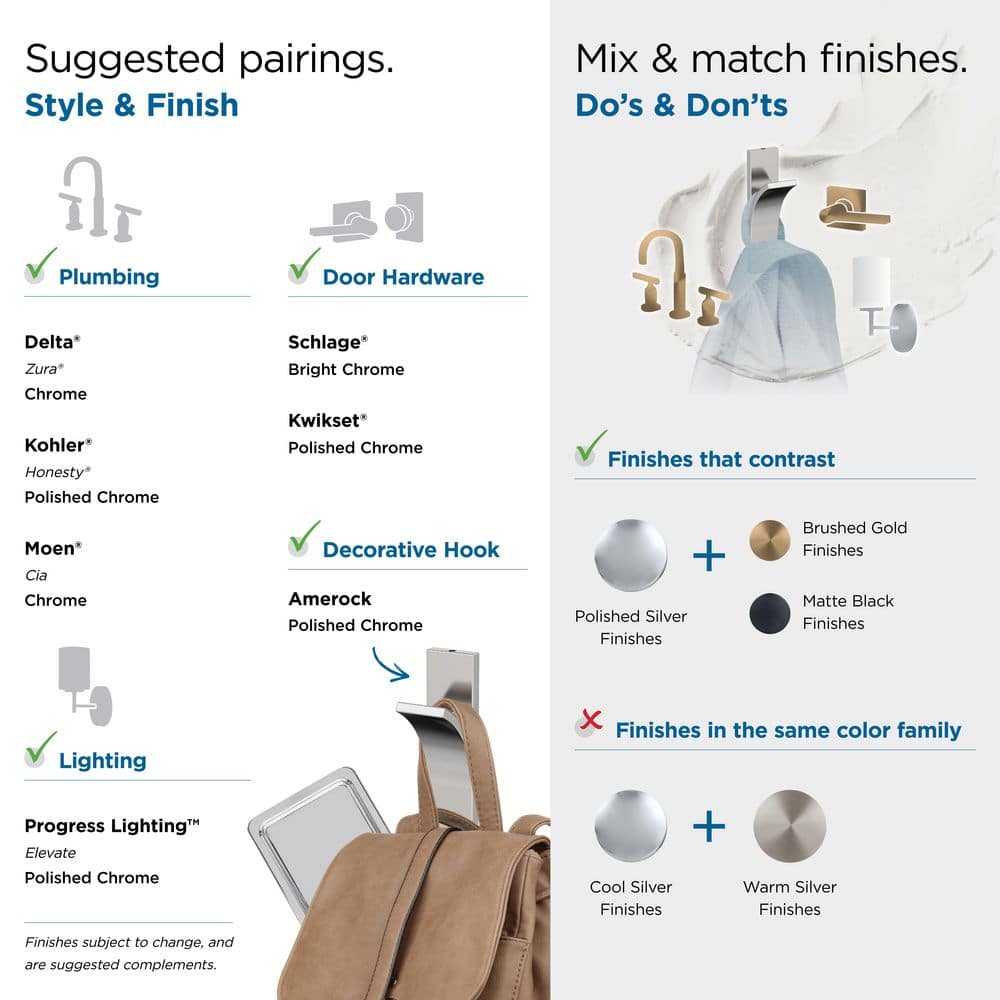 Suggested pairings.
Style & Finish

Plumbing

Delta®
Zura®
Chrome

Kohler®
Honesty®
Polished Chrome

Moen®
Cia
Chrome

Lighting

Progress Lighting™
Elevate
Polished Chrome

Finishes subject to change, and are suggested complements.

Door Hardware

Schlage®
Bright Chrome

Kwikset®
Polished Chrome

Decorative Hook

Amerock
Polished Chrome

Mix & match finishes.
Do's & Don'ts

Finishes that contrast

Polished Silver Finishes
+
Brushed Gold Finishes
Matte Black Finishes

Finishes in the same color family

Cool Silver Finishes
+
Warm Silver Finishes